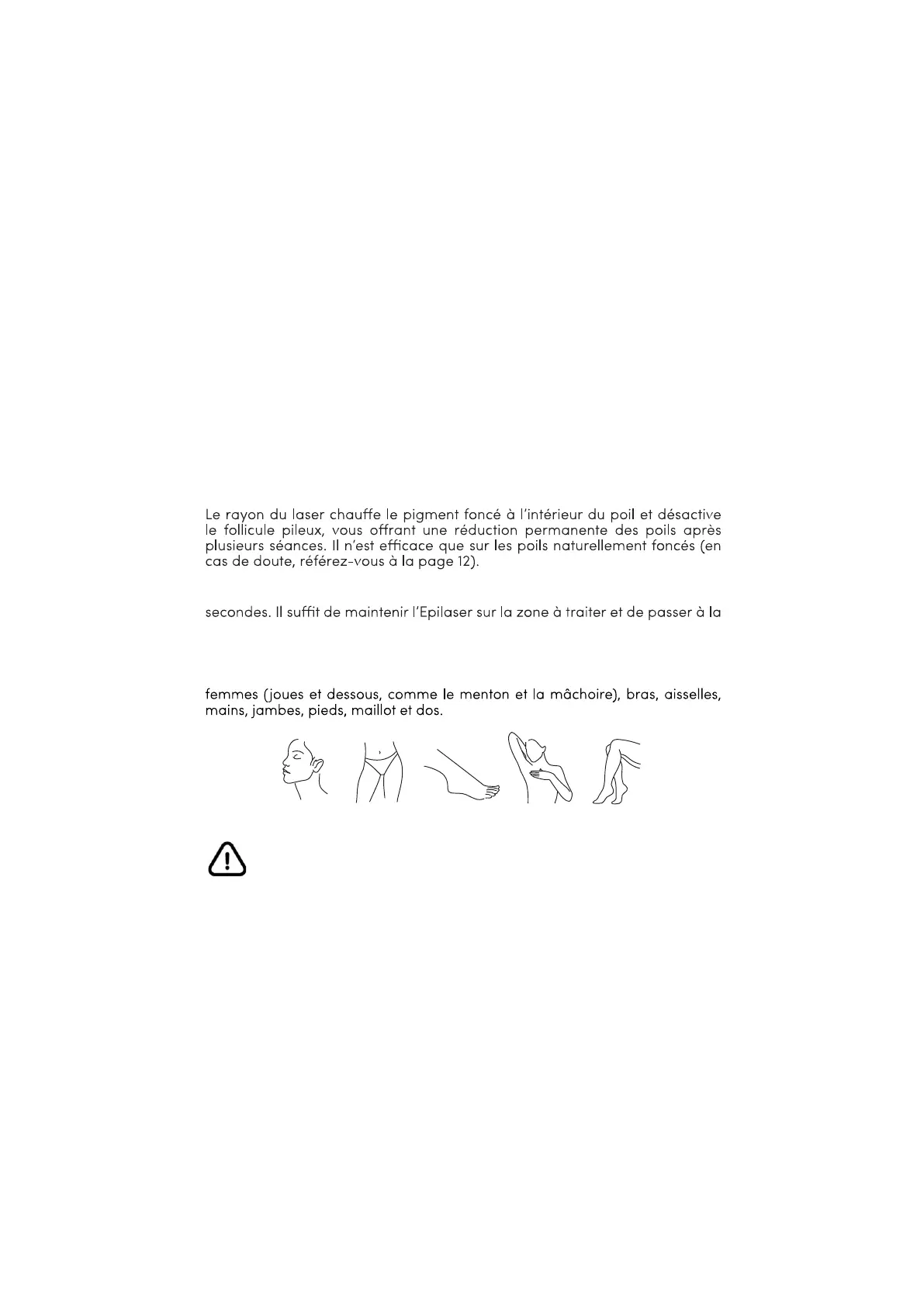 Le rayon du laser chauffe le pigment foncé à l'intérieur du poil et désactive le follicule pileux, vous offrant une réduction permanente des poils après plusieurs séances. Il n'est efficace que sur les poils naturellement foncés (en cas de doute, référez-vous à la page 12).

secondes. Il suffit de maintenir l'Epilaser sur la zone à traiter et de passer à la

femmes (joues et dessous, comme le menton et la mâchoire), bras, aisselles, mains, jambes, pieds, maillot et dos.